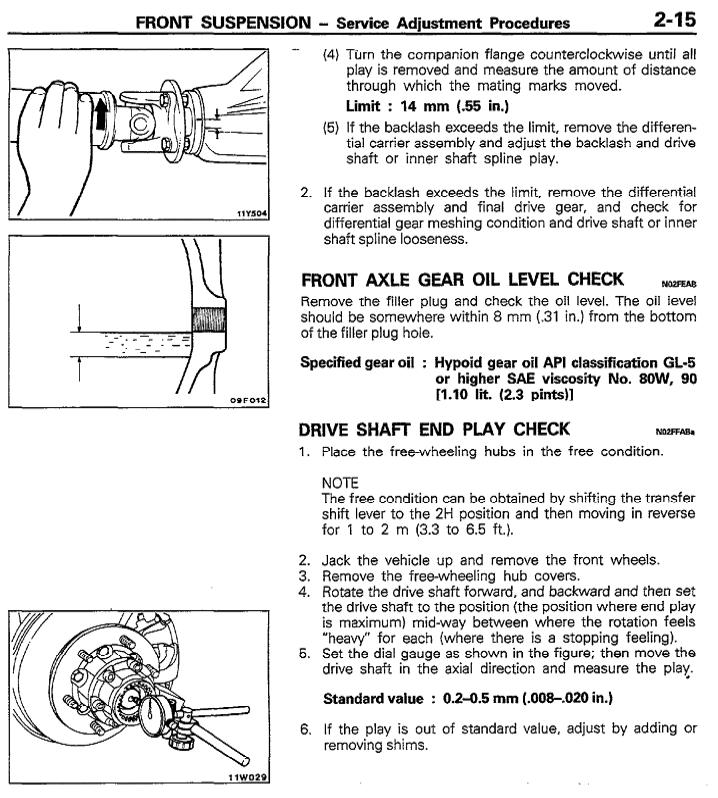 FRONT SUSPENSION – Service Adjustment Procedures 2-15

11Y504

09F012

11W029

(4) Turn the companion flange counterclockwise until all play is removed and measure the amount of distance through which the mating marks moved.

Limit : 14 mm (.55 in.)

(5) If the backlash exceeds the limit, remove the differential carrier assembly and adjust the backlash and drive shaft or inner shaft spline play.

2. If the backlash exceeds the limit, remove the differential carrier assembly and final drive gear, and check for differential gear meshing condition and drive shaft or inner shaft spline looseness.

FRONT AXLE GEAR OIL LEVEL CHECK N02FEAB

Remove the filler plug and check the oil level. The oil level should be somewhere within 8 mm (.31 in.) from the bottom of the filler plug hole.

Specified gear oil : Hypoid gear oil API classification GL-5 or higher SAE viscosity No. 80W, 90 [1.10 lit. (2.3 pints)]

DRIVE SHAFT END PLAY CHECK N02FFABa

1. Place the free-wheeling hubs in the free condition.

NOTE
The free condition can be obtained by shifting the transfer shift lever to the 2H position and then moving in reverse for 1 to 2 m (3.3 to 6.5 ft.).

2. Jack the vehicle up and remove the front wheels.
3. Remove the free-wheeling hub covers.
4. Rotate the drive shaft forward, and backward and then set the drive shaft to the position (the position where end play is maximum) mid-way between where the rotation feels "heavy" for each (where there is a stopping feeling).
5. Set the dial gauge as shown in the figure; then move the drive shaft in the axial direction and measure the play.

Standard value : 0.2–0.5 mm (.008–.020 in.)

6. If the play is out of standard value, adjust by adding or removing shims.